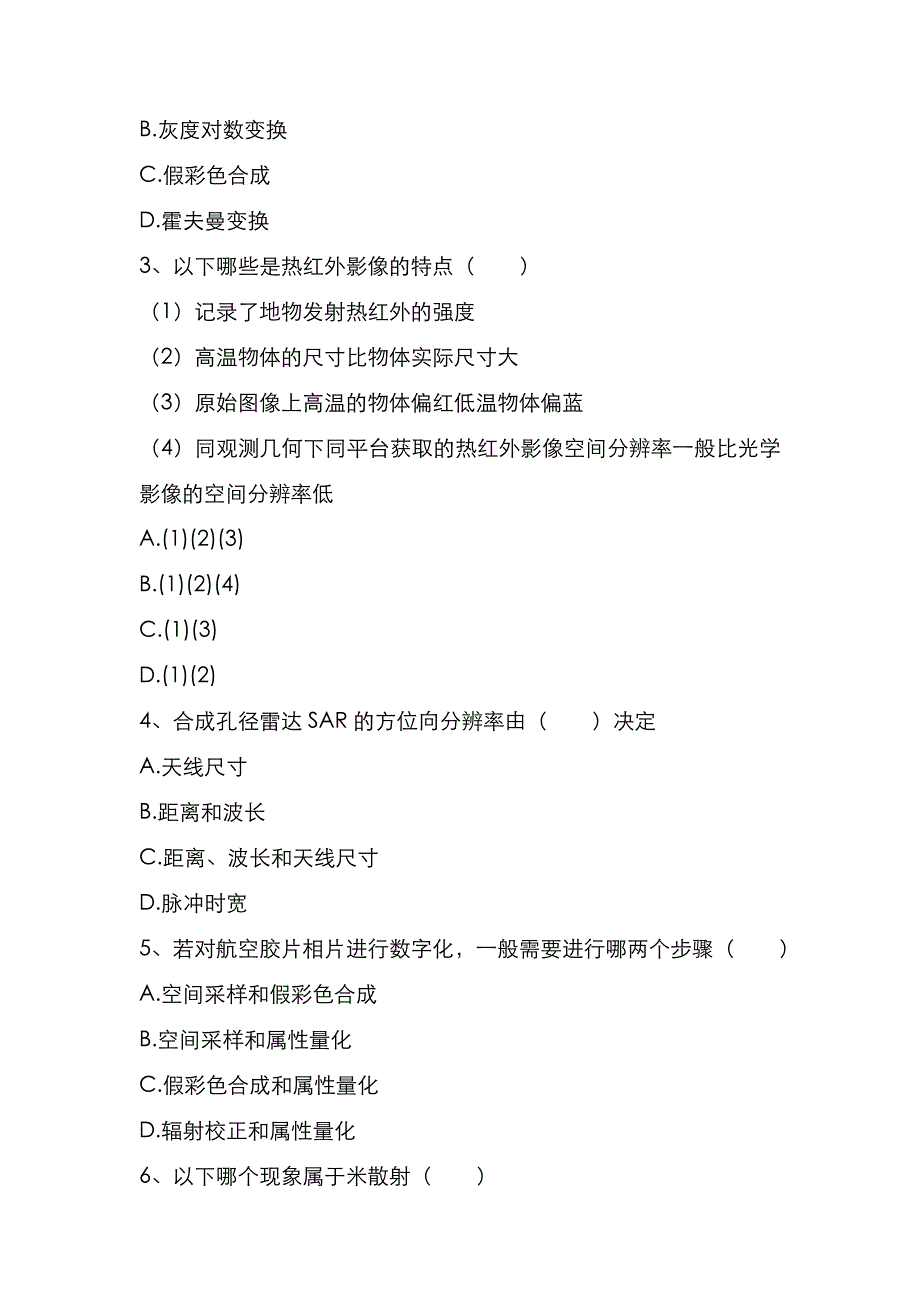 B.灰度对数变换

C.假彩色合成

D.霍夫曼变换

3、以下哪些是热红外影像的特点（　　）

（1）记录了地物发射热红外的强度

（2）高温物体的尺寸比物体实际尺寸大

（3）原始图像上高温的物体偏红低温物体偏蓝

（4）同观测几何下同平台获取的热红外影像空间分辨率一般比光学影像的空间分辨率低

A.(1)(2)(3)

B.(1)(2)(4)

C.(1)(3)

D.(1)(2)

4、合成孔径雷达 SAR 的方位向分辨率由（　　）决定

A.天线尺寸

B.距离和波长

C.距离、波长和天线尺寸

D.脉冲时宽

5、若对航空胶片相片进行数字化，一般需要进行哪两个步骤（　　）

A.空间采样和假彩色合成

B.空间采样和属性量化

C.假彩色合成和属性量化

D.辐射校正和属性量化

6、以下哪个现象属于米散射（　　）